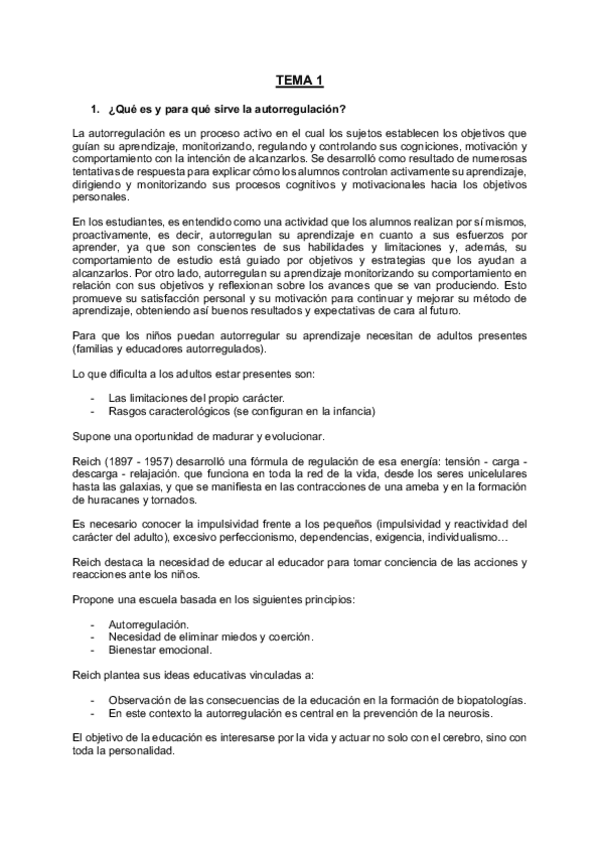 TEMA 1

1. ¿Qué es y para qué sirve la autorregulación?

La autorregulación es un proceso activo en el cual los sujetos establecen los objetivos que guían su aprendizaje, monitorizando, regulando y controlando sus cogniciones, motivación y comportamiento con la intención de alcanzarlos. Se desarrolló como resultado de numerosas tentativas de respuesta para explicar cómo los alumnos controlan activamente su aprendizaje, dirigiendo y monitorizando sus procesos cognitivos y motivacionales hacia los objetivos personales.

En los estudiantes, es entendido como una actividad que los alumnos realizan por sí mismos, proactivamente, es decir, autorregulan su aprendizaje en cuanto a sus esfuerzos por aprender, ya que son conscientes de sus habilidades y limitaciones y, además, su comportamiento de estudio está guiado por objetivos y estrategias que los ayudan a alcanzarlos. Por otro lado, autorregulan su aprendizaje monitorizando su comportamiento en relación con sus objetivos y reflexionan sobre los avances que se van produciendo. Esto promueve su satisfacción personal y su motivación para continuar y mejorar su método de aprendizaje, obteniendo así buenos resultados y expectativas de cara al futuro.

Para que los niños puedan autorregular su aprendizaje necesitan de adultos presentes (familias y educadores autorregulados).

Lo que dificulta a los adultos estar presentes son:

- Las limitaciones del propio carácter.
- Rasgos caracterológicos (se configuran en la infancia)

Supone una oportunidad de madurar y evolucionar.

Reich (1897 - 1957) desarrolló una fórmula de regulación de esa energía: tensión - carga - descarga - relajación. que funciona en toda la red de la vida, desde los seres unicelulares hasta las galaxias, y que se manifiesta en las contracciones de una ameba y en la formación de huracanes y tornados.

Es necesario conocer la impulsividad frente a los pequeños (impulsividad y reactividad del carácter del adulto), excesivo perfeccionismo, dependencias, exigencia, individualismo…

Reich destaca la necesidad de educar al educador para tomar conciencia de las acciones y reacciones ante los niños.

Propone una escuela basada en los siguientes principios:

- Autorregulación.
- Necesidad de eliminar miedos y coerción.
- Bienestar emocional.

Reich plantea sus ideas educativas vinculadas a:

- Observación de las consecuencias de la educación en la formación de biopatologías.
- En este contexto la autorregulación es central en la prevención de la neurosis.

El objetivo de la educación es interesarse por la vida y actuar no solo con el cerebro, sino con toda la personalidad.